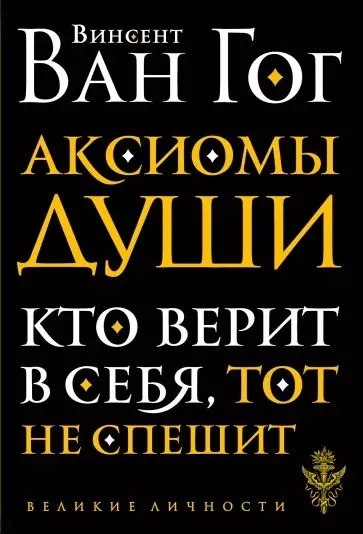 Винсент
Ван Гог

АКСИОМЫ ДУШИ

КТО ВЕРИТ В СЕБЯ, ТОТ НЕ СПЕШИТ

ВЕЛИКИЕ ЛИЧНОСТИ